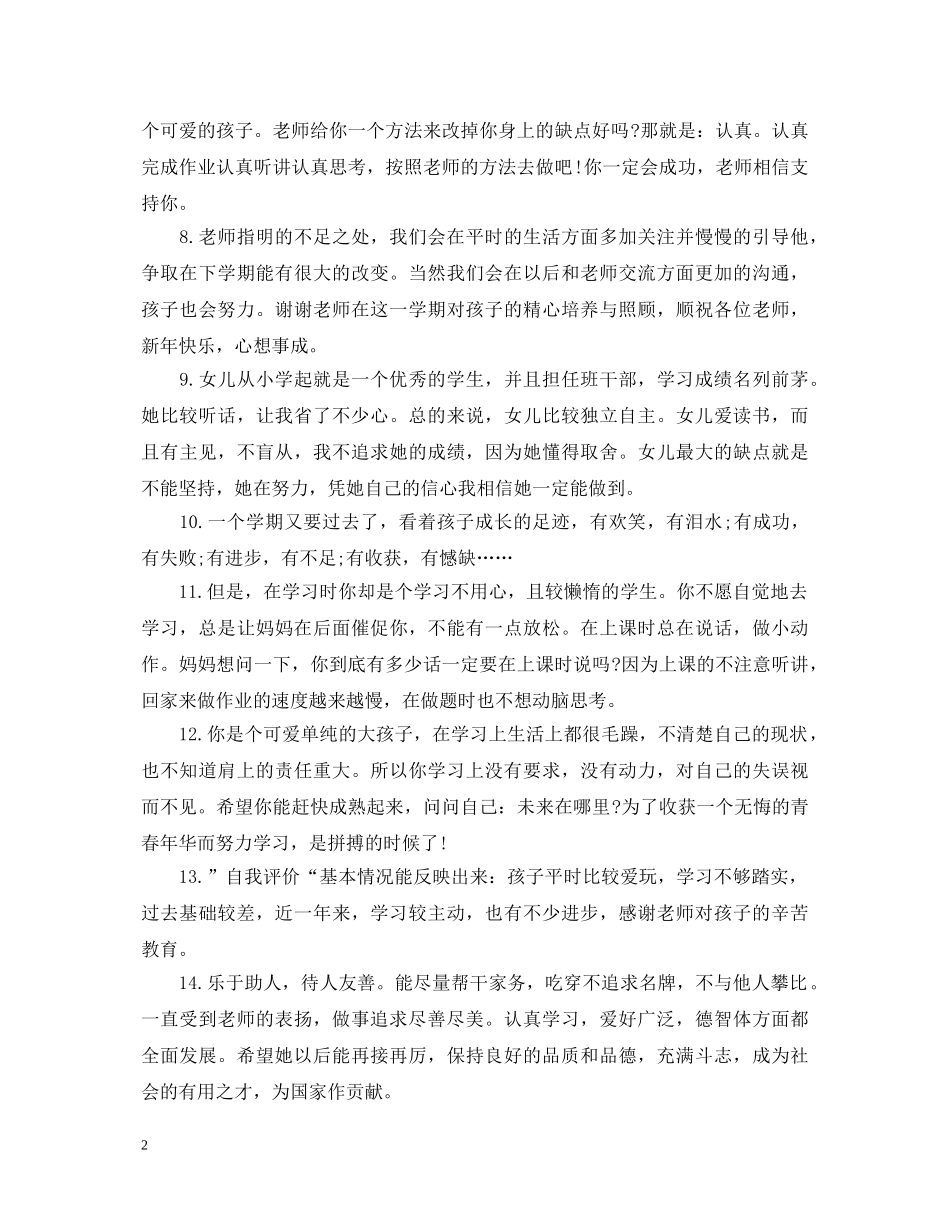 个可爱的孩子。老师给你一个方法来改掉你身上的缺点好吗?那就是：认真。认真完成作业认真听讲认真思考，按照老师的方法去做吧!你一定会成功，老师相信支持你。

8.老师指明的不足之处，我们会在平时的生活方面多加关注并慢慢的引导他，争取在下学期能有很大的改变。当然我们会在以后和老师交流方面更加的沟通，孩子也会努力。谢谢老师在这一学期对孩子的精心培养与照顾，顺祝各位老师，新年快乐，心想事成。

9.女儿从小学起就是一个优秀的学生，并且担任班干部，学习成绩名列前茅。她比较听话，让我省了不少心。总的来说，女儿比较独立自主。女儿爱读书，而且有主见，不盲从，我不追求她的成绩，因为她懂得取舍。女儿最大的缺点就是不能坚持，她在努力，凭她自己的信心我相信她一定能做到。

10.一个学期又要过去了，看着孩子成长的足迹，有欢笑，有泪水;有成功，有失败;有进步，有不足;有收获，有憾缺……

11.但是，在学习时你却是个学习不用心，且较懒惰的学生。你不愿自觉地去学习，总是让妈妈在后面催促你，不能有一点放松。在上课时总在说话，做小动作。妈妈想问一下，你到底有多少话一定要在上课时说吗?因为上课的不注意听讲，回家来做作业的速度越来越慢，在做题时也不想动脑思考。

12.你是个可爱单纯的大孩子，在学习上生活上都很毛躁，不清楚自己的现状，也不知道肩上的责任重大。所以你学习上没有要求，没有动力，对自己的失误视而不见。希望你能赶快成熟起来，问问自己：未来在哪里?为了收获一个无悔的青春年华而努力学习，是拼搏的时候了!

13.”自我评价“基本情况能反映出来：孩子平时比较爱玩，学习不够踏实，过去基础较差，近一年来，学习较主动，也有不少进步，感谢老师对孩子的辛苦教育。

14.乐于助人，待人友善。能尽量帮干家务，吃穿不追求名牌，不与他人攀比。一直受到老师的表扬，做事追求尽善尽美。认真学习，爱好广泛，德智体方面都全面发展。希望她以后能再接再厉，保持良好的品质和品德，充满斗志，成为社会的有用之才，为国家作贡献。

2